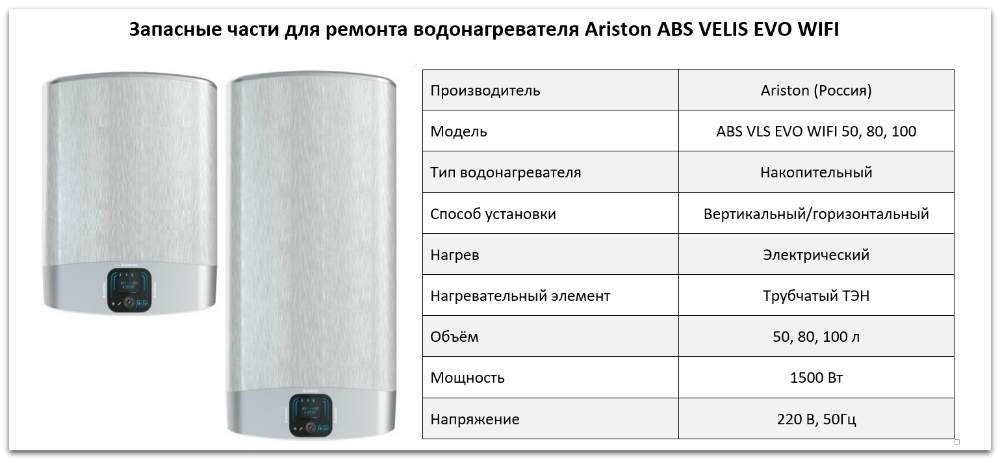 Запасные части для ремонта водонагревателя Ariston ABS VELIS EVO WIFI

| Производитель | Ariston (Россия) |
|---|---|
| Модель | ABS VLS EVO WIFI 50, 80, 100 |
| Тип водонагревателя | Накопительный |
| Способ установки | Вертикальный/горизонтальный |
| Нагрев | Электрический |
| Нагревательный элемент | Трубчатый ТЭН |
| Объём | 50, 80, 100 л |
| Мощность | 1500 Вт |
| Напряжение | 220 В, 50Гц |